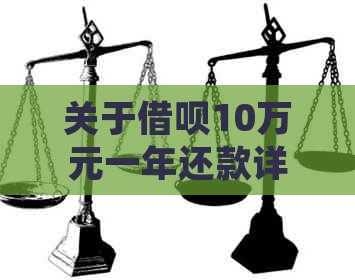 关于借呗10万元一年还款详